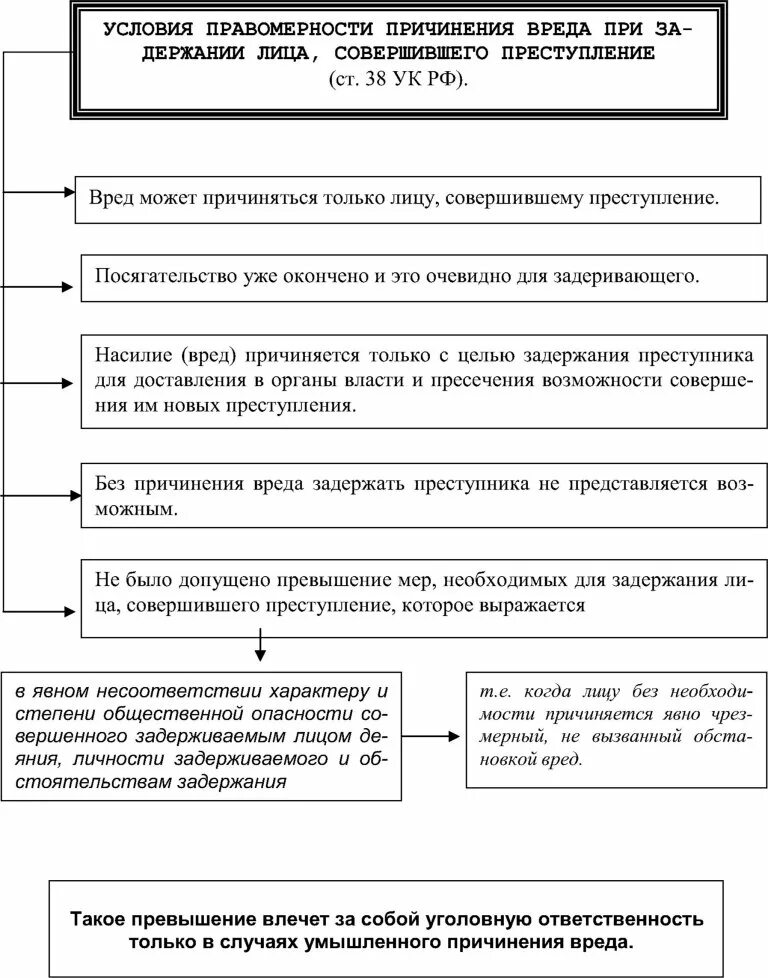 УСЛОВИЯ ПРАВОМЕРНОСТИ ПРИЧИНЕНИЯ ВРЕДА ПРИ ЗАДЕРЖАНИИ ЛИЦА, СОВЕРШИВШЕГО ПРЕСТУПЛЕНИЕ (ст. 38 УК РФ).

Вред может причиняться только лицу, совершившему преступление.

Посягательство уже окончено и это очевидно для задеривающего.

Насилие (вред) причиняется только с целью задержания преступника для доставления в органы власти и пресечения возможности совершения им новых преступления.

Без причинения вреда задержать преступника не представляется возможным.

Не было допущено превышение мер, необходимых для задержания лица, совершившего преступление, которое выражается

в явном несоответствии характеру и степени общественной опасности совершенного задерживаемым лицом деяния, личности задерживаемого и обстоятельствам задержания

т.е. когда лицу без необходимости причиняется явно чрезмерный, не вызванный обстановкой вред.

Такое превышение влечет за собой уголовную ответственность только в случаях умышленного причинения вреда.